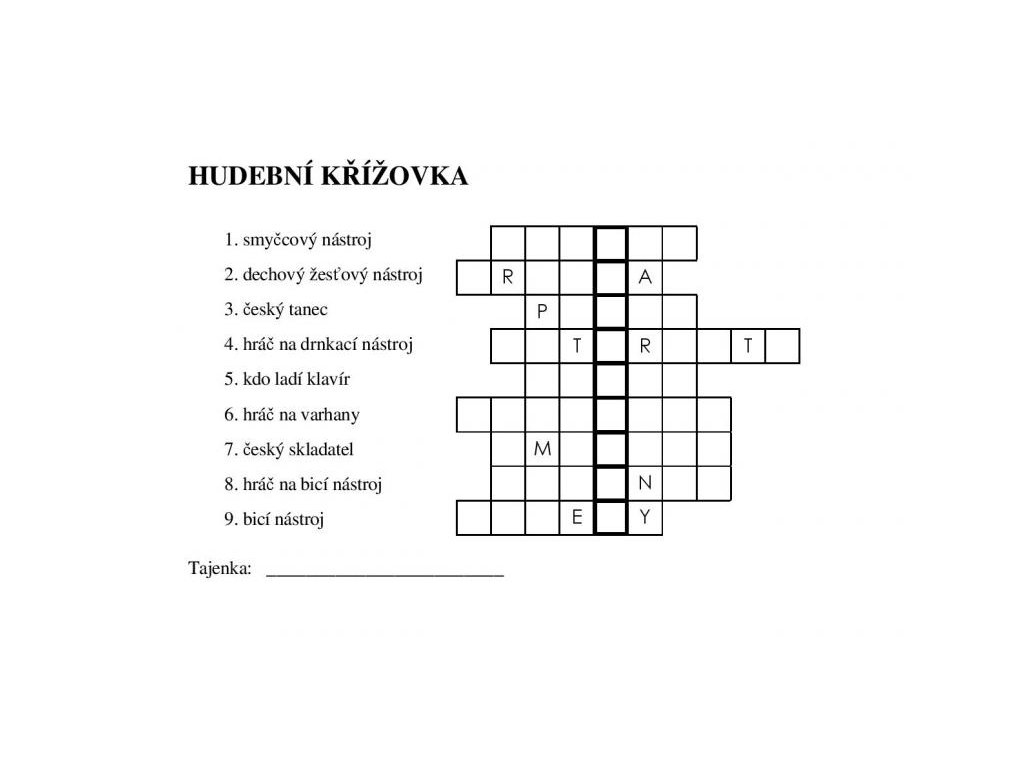 HUDEBNÍ KŘÍŽOVKA

1. smyčcový nástroj
2. dechový žesťový nástroj
3. český tanec
4. hráč na drnkací nástroj
5. kdo ladí klavír
6. hráč na varhany
7. český skladatel
8. hráč na bicí nástroj
9. bicí nástroj

R A
P
T R T
M
N
E Y

Tajenka: ____